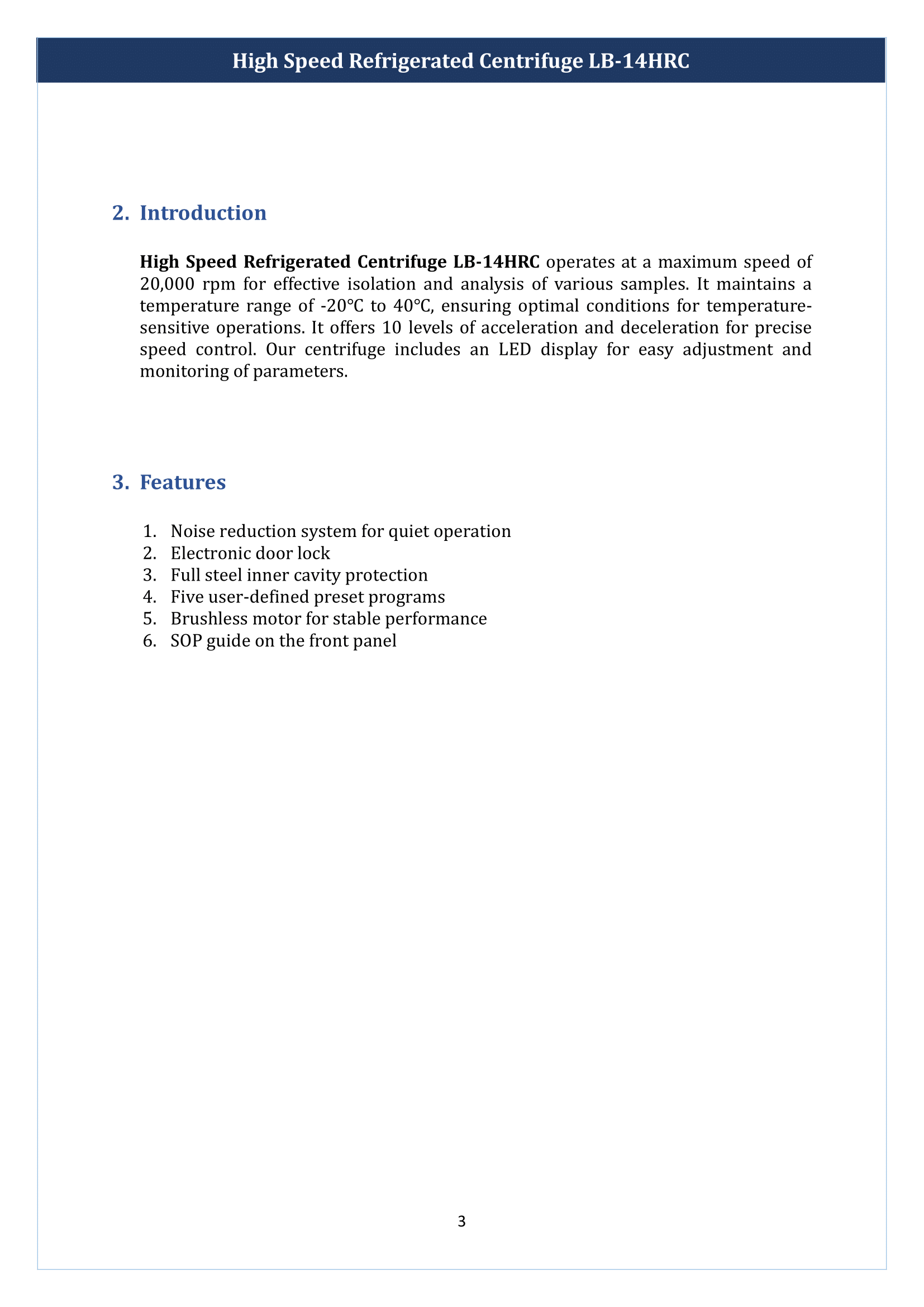 High Speed Refrigerated Centrifuge LB-14HRC

2. Introduction

High Speed Refrigerated Centrifuge LB-14HRC operates at a maximum speed of 20,000 rpm for effective isolation and analysis of various samples. It maintains a temperature range of -20℃ to 40℃, ensuring optimal conditions for temperature-sensitive operations. It offers 10 levels of acceleration and deceleration for precise speed control. Our centrifuge includes an LED display for easy adjustment and monitoring of parameters.

3. Features

1. Noise reduction system for quiet operation
2. Electronic door lock
3. Full steel inner cavity protection
4. Five user-defined preset programs
5. Brushless motor for stable performance
6. SOP guide on the front panel

3